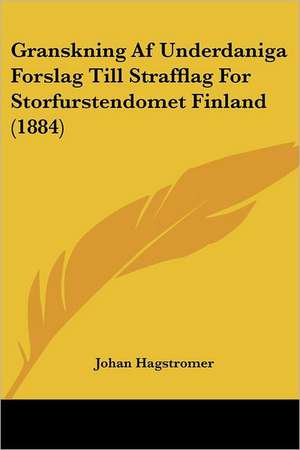 Granskning Af Underdaniga Forslag Till Strafflag For Storfurstendomet Finland (1884)

Johan Hagstromer